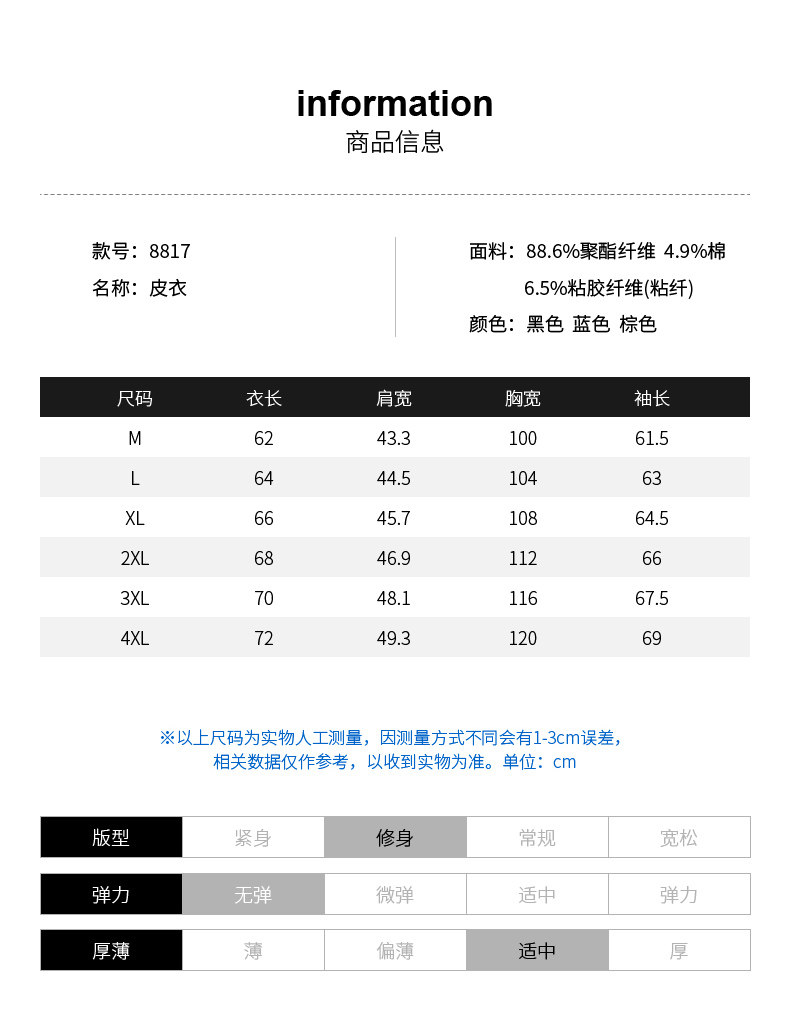 information
商品信息

款号：8817
名称：皮衣

面料：88.6%聚酯纤维 4.9%棉 6.5%粘胶纤维(粘纤)
颜色：黑色 蓝色 棕色

| 尺码 | 衣长 | 肩宽 | 胸宽 | 袖长 |
|---|---|---|---|---|
| M | 62 | 43.3 | 100 | 61.5 |
| L | 64 | 44.5 | 104 | 63 |
| XL | 66 | 45.7 | 108 | 64.5 |
| 2XL | 68 | 46.9 | 112 | 66 |
| 3XL | 70 | 48.1 | 116 | 67.5 |
| 4XL | 72 | 49.3 | 120 | 69 |

※以上尺码为实物人工测量，因测量方式不同会有1-3cm误差，相关数据仅作参考，以收到实物为准。单位：cm

| 版型 | 紧身 | 修身 | 常规 | 宽松 |
|---|---|---|---|---|
| 弹力 | 无弹 | 微弹 | 适中 | 弹力 |
| 厚薄 | 薄 | 偏薄 | 适中 | 厚 |